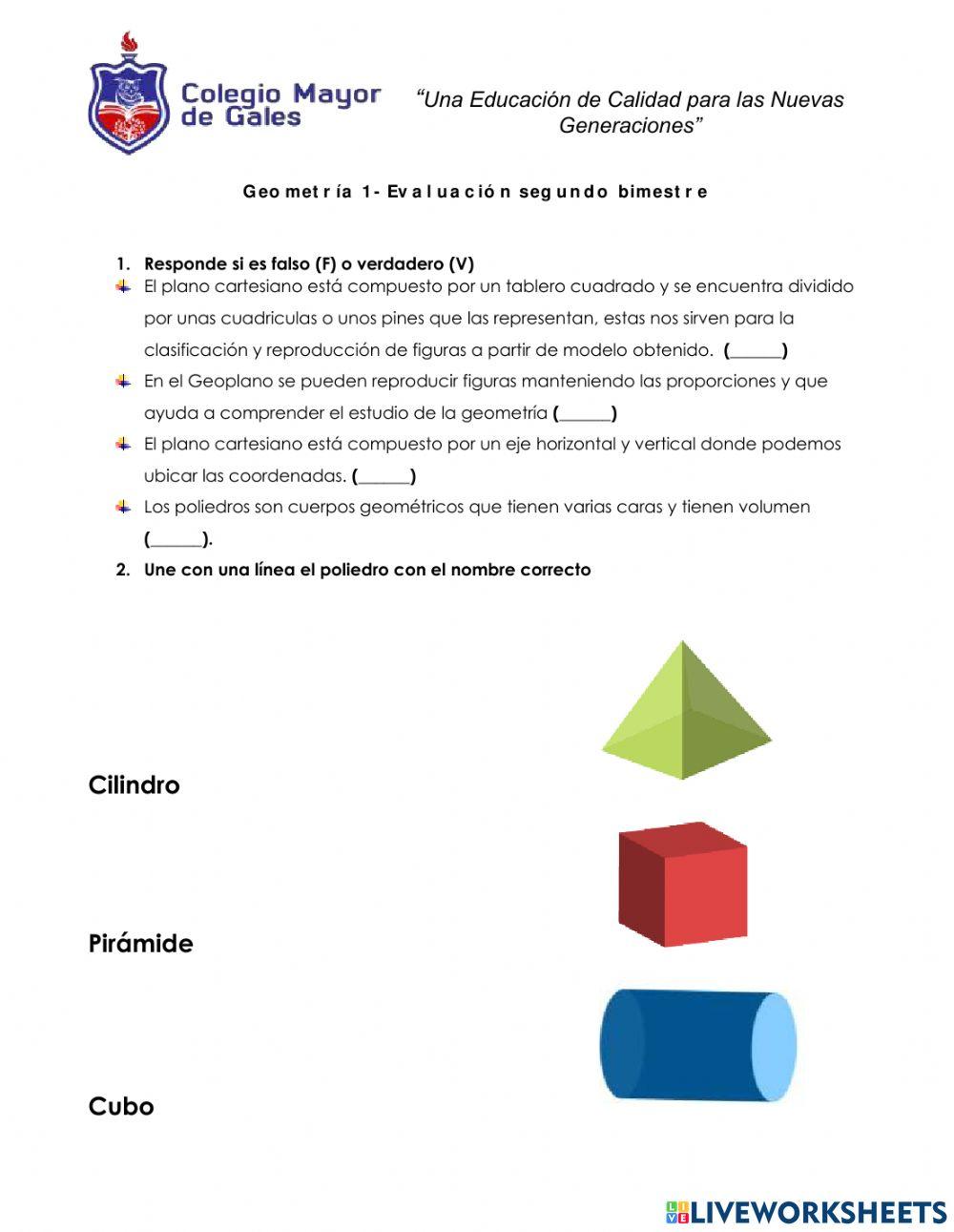 Colegio Mayor de Gales

"Una Educación de Calidad para las Nuevas Generaciones"

Geometría 1- Evaluación segundo bimestre

1. Responde si es falso (F) o verdadero (V)

El plano cartesiano está compuesto por un tablero cuadrado y se encuentra dividido por unas cuadriculas o unos pines que las representan, estas nos sirven para la clasificación y reproducción de figuras a partir de modelo obtenido. (______)

En el Geoplano se pueden reproducir figuras manteniendo las proporciones y que ayuda a comprender el estudio de la geometría (______)

El plano cartesiano está compuesto por un eje horizontal y vertical donde podemos ubicar las coordenadas. (______)

Los poliedros son cuerpos geométricos que tienen varias caras y tienen volumen (______).

2. Une con una línea el poliedro con el nombre correcto

Cilindro

Pirámide

Cubo

LIVEWORKSHEETS